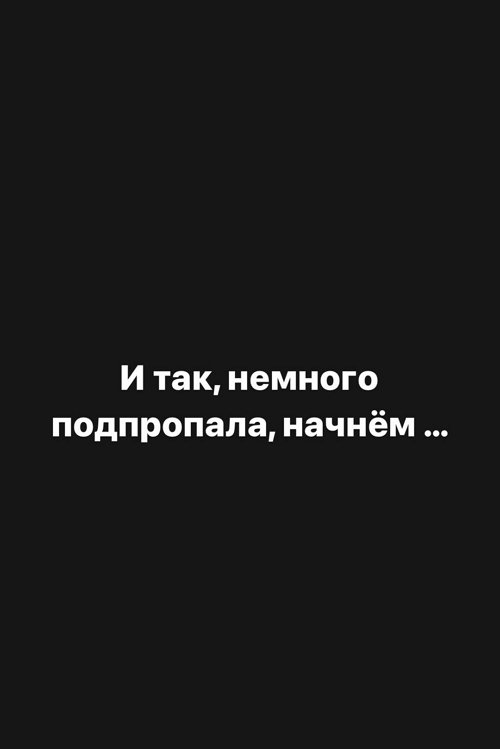 И так, немного подпропала, начнём ...